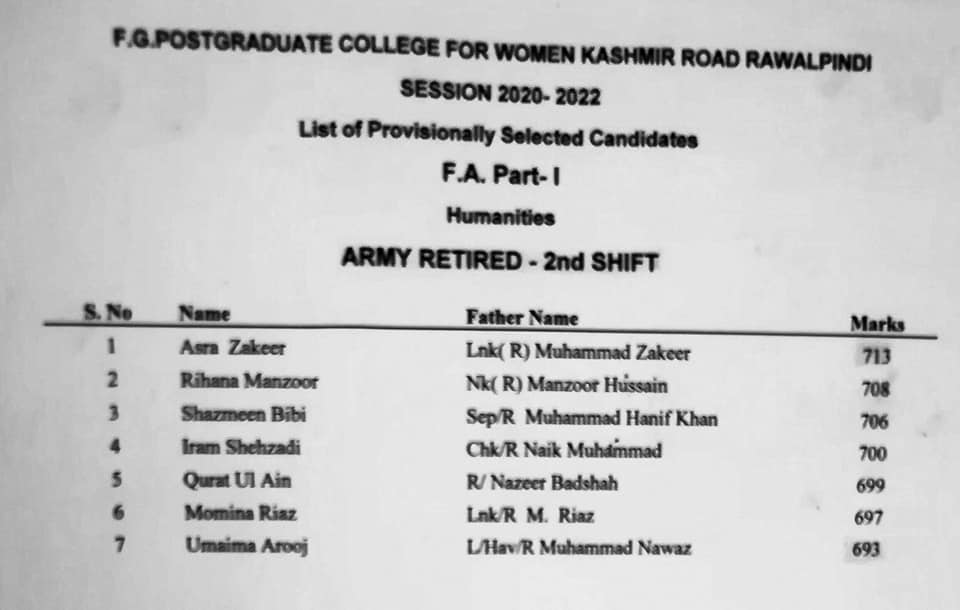 F.G.POSTGRADUATE COLLEGE FOR WOMEN KASHMIR ROAD RAWALPINDI

SESSION 2020- 2022

List of Provisionally Selected Candidates

F.A. Part- I

Humanities

ARMY RETIRED - 2nd SHIFT

| S. No | Name | Father Name | Marks |
|---|---|---|---|
| 1 | Asra Zakeer | Lnk( R) Muhammad Zakeer | 713 |
| 2 | Rihana Manzoor | Nk( R) Manzoor Hussain | 708 |
| 3 | Shazmeen Bibi | Sep/R Muhammad Hanif Khan | 706 |
| 4 | Iram Shehzadi | Chk/R Naik Muhammad | 700 |
| 5 | Qurat Ul Ain | R/ Nazeer Badshah | 699 |
| 6 | Momina Riaz | Lnk/R M. Riaz | 697 |
| 7 | Umaima Arooj | L/Hav/R Muhammad Nawaz | 693 |